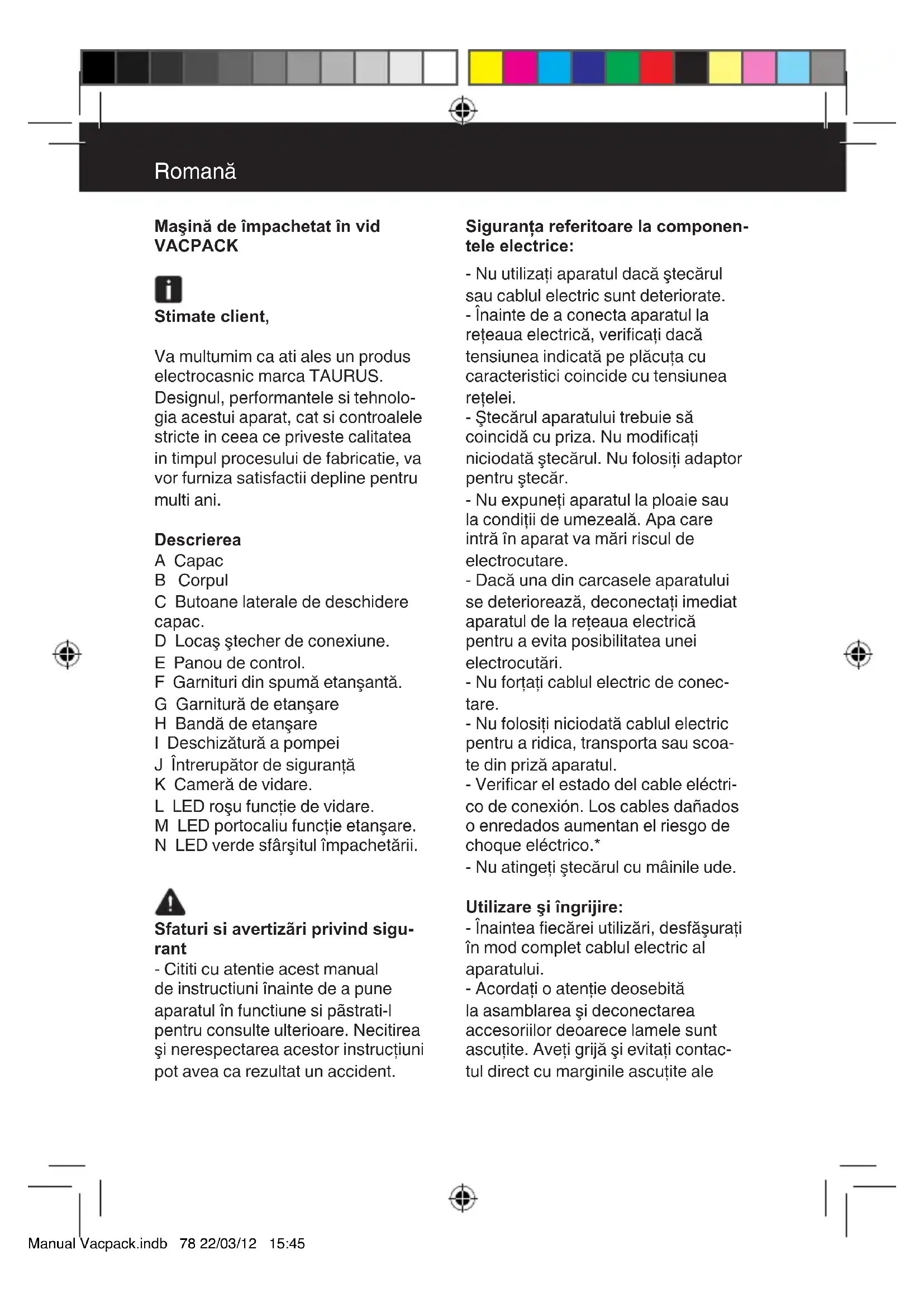 Romană

Maşină de împachetat în vid VACPACK

Stimate client,

Va multumim ca ati ales un produs electrocasnic marca TAURUS. Designul, performantele si tehnologia acestui aparat, cat si controalele stricte in ceea ce priveste calitatea in timpul procesului de fabricatie, va vor furniza satisfactii depline pentru multi ani.

Descrierea
A Capac
B Corpul
C Butoane laterale de deschidere capac.
D Locaş ştecher de conexiune.
E Panou de control.
F Garnituri din spumă etanşantă.
G Garnitură de etanşare
H Bandă de etanşare
I Deschizătură a pompei
J Întrerupător de siguranță
K Cameră de vidare.
L LED roşu funcție de vidare.
M LED portocaliu funcție etanşare.
N LED verde sfârşitul împachetării.

Sfaturi si avertizări privind sigurant
- Cititi cu atentie acest manual de instructiuni înainte de a pune aparatul în functiune si păstrati-l pentru consulte ulterioare. Necitirea şi nerespectarea acestor instrucțiuni pot avea ca rezultat un accident.

Siguranța referitoare la componentele electrice:
- Nu utilizați aparatul dacă ştecărul sau cablul electric sunt deteriorate.
- Înainte de a conecta aparatul la rețeaua electrică, verificați dacă tensiunea indicată pe plăcuța cu caracteristici coincide cu tensiunea rețelei.
- Ştecărul aparatului trebuie să coincidă cu priza. Nu modificați niciodată ştecărul. Nu folosiți adaptor pentru ştecăr.
- Nu expuneți aparatul la ploaie sau la condiții de umezeală. Apa care intră în aparat va mări riscul de electrocutare.
- Dacă una din carcasele aparatului se deteriorează, deconectați imediat aparatul de la rețeaua electrică pentru a evita posibilitatea unei electrocutări.
- Nu forțați cablul electric de conectare.
- Nu folosiți niciodată cablul electric pentru a ridica, transporta sau scoate din priză aparatul.
- Verificar el estado del cable eléctrico de conexión. Los cables dañados o enredados aumentan el riesgo de choque eléctrico.*
- Nu atingeți ştecărul cu mâinile ude.

Utilizare şi îngrijire:
- Înaintea fiecărei utilizări, desfăşurați în mod complet cablul electric al aparatului.
- Acordați o atenție deosebită la asamblarea şi deconectarea accesoriilor deoarece lamele sunt ascuțite. Aveți grijă şi evitați contactul direct cu marginile ascuțite ale

Manual Vacpack.indb 78 22/03/12 15:45